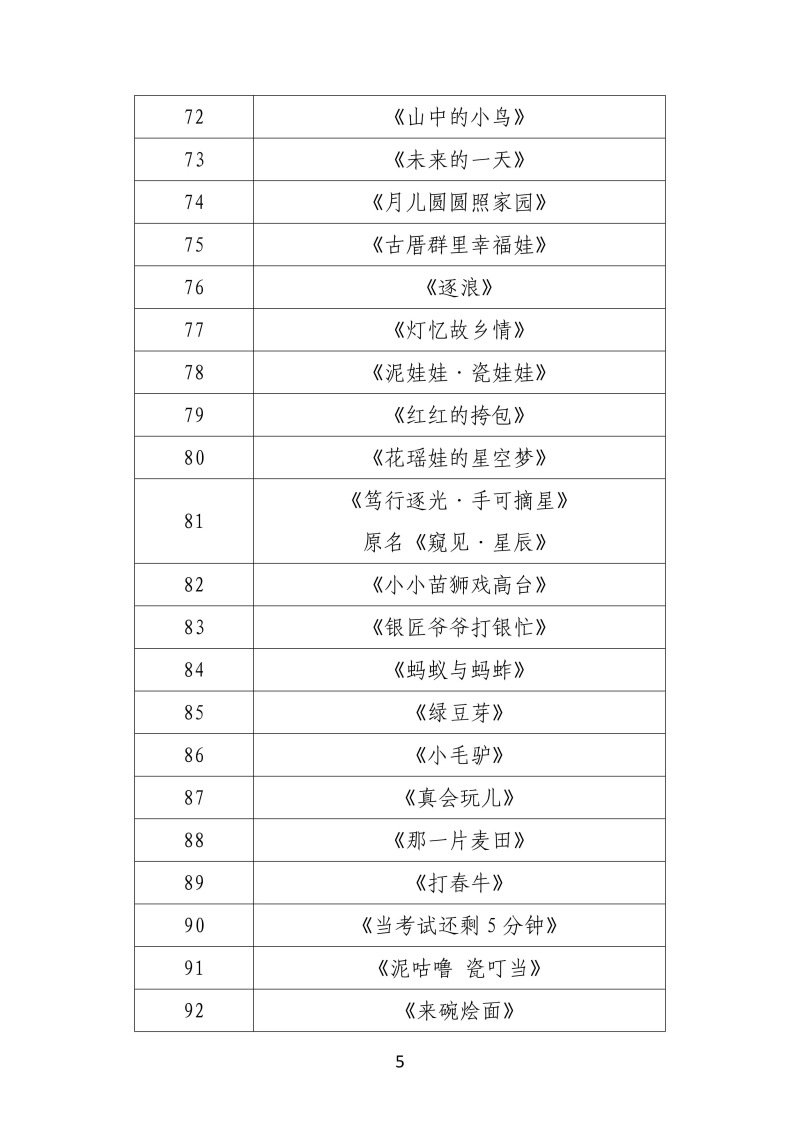 | 72 | 《山中的小鸟》 |
|---|---|
| 73 | 《未来的一天》 |
| 74 | 《月儿圆圆照家园》 |
| 75 | 《古厝群里幸福娃》 |
| 76 | 《逐浪》 |
| 77 | 《灯忆故乡情》 |
| 78 | 《泥娃娃·瓷娃娃》 |
| 79 | 《红红的挎包》 |
| 80 | 《花瑶娃的星空梦》 |
| 81 | 《笃行逐光·手可摘星》 原名《窥见·星辰》 |
| 82 | 《小小苗狮戏高台》 |
| 83 | 《银匠爷爷打银忙》 |
| 84 | 《蚂蚁与蚂蚱》 |
| 85 | 《绿豆芽》 |
| 86 | 《小毛驴》 |
| 87 | 《真会玩儿》 |
| 88 | 《那一片麦田》 |
| 89 | 《打春牛》 |
| 90 | 《当考试还剩5分钟》 |
| 91 | 《泥咕噜 瓷叮当》 |
| 92 | 《来碗烩面》 |

5